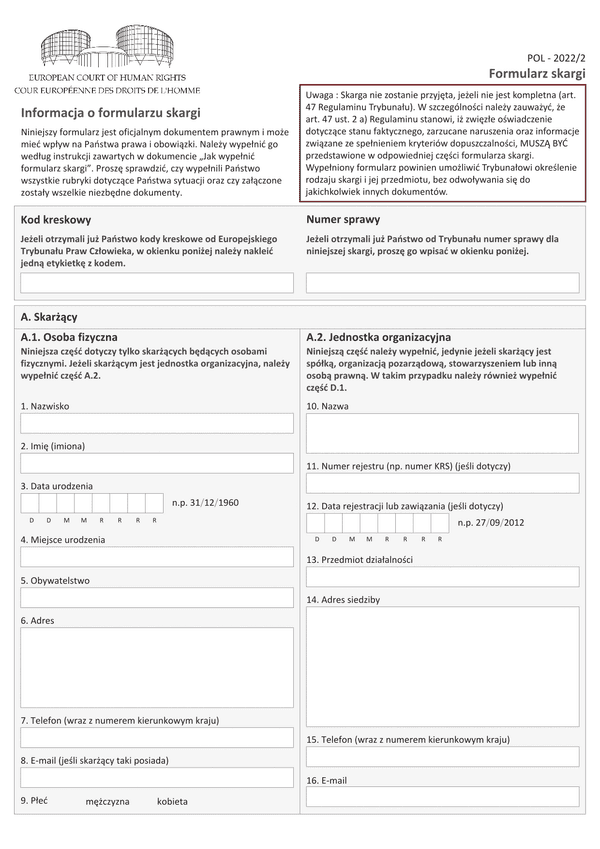 EUROPEAN COURT OF HUMAN RIGHTS
COUR EUROPÉENNE DES DROITS DE L'HOMME

POL - 2022/2
Formularz skargi

Informacja o formularzu skargi

Niniejszy formularz jest oficjalnym dokumentem prawnym i może mieć wpływ na Państwa prawa i obowiązki. Należy wypełnić go według instrukcji zawartych w dokumencie „Jak wypełnić formularz skargi". Proszę sprawdzić, czy wypełnili Państwo wszystkie rubryki dotyczące Państwa sytuacji oraz czy załączone zostały wszelkie niezbędne dokumenty.

Uwaga : Skarga nie zostanie przyjęta, jeżeli nie jest kompletna (art. 47 Regulaminu Trybunału). W szczególności należy zauważyć, że art. 47 ust. 2 a) Regulaminu stanowi, iż zwięzłe oświadczenie dotyczące stanu faktycznego, zarzucane naruszenia oraz informacje związane ze spełnieniem kryteriów dopuszczalności, MUSZĄ BYĆ przedstawione w odpowiedniej części formularza skargi. Wypełniony formularz powinien umożliwić Trybunałowi określenie rodzaju skargi i jej przedmiotu, bez odwoływania się do jakichkolwiek innych dokumentów.

Kod kreskowy

Jeżeli otrzymali już Państwo kody kreskowe od Europejskiego Trybunału Praw Człowieka, w okienku poniżej należy nakleić jedną etykietkę z kodem.

Numer sprawy

Jeżeli otrzymali już Państwo od Trybunału numer sprawy dla niniejszej skargi, proszę go wpisać w okienku poniżej.

A. Skarżący

A.1. Osoba fizyczna

Niniejsza część dotyczy tylko skarżących będących osobami fizycznymi. Jeżeli skarżącym jest jednostka organizacyjna, należy wypełnić część A.2.

1. Nazwisko

2. Imię (imiona)

3. Data urodzenia

D D M M R R R R

n.p. 31/12/1960

4. Miejsce urodzenia

5. Obywatelstwo

6. Adres

7. Telefon (wraz z numerem kierunkowym kraju)

8. E-mail (jeśli skarżący taki posiada)

9. Płeć mężczyzna kobieta

A.2. Jednostka organizacyjna

Niniejszą część należy wypełnić, jedynie jeżeli skarżący jest spółką, organizacją pozarządową, stowarzyszeniem lub inną osobą prawną. W takim przypadku należy również wypełnić część D.1.

10. Nazwa

11. Numer rejestru (np. numer KRS) (jeśli dotyczy)

12. Data rejestracji lub zawiązania (jeśli dotyczy)

D D M M R R R R

n.p. 27/09/2012

13. Przedmiot działalności

14. Adres siedziby

15. Telefon (wraz z numerem kierunkowym kraju)

16. E-mail